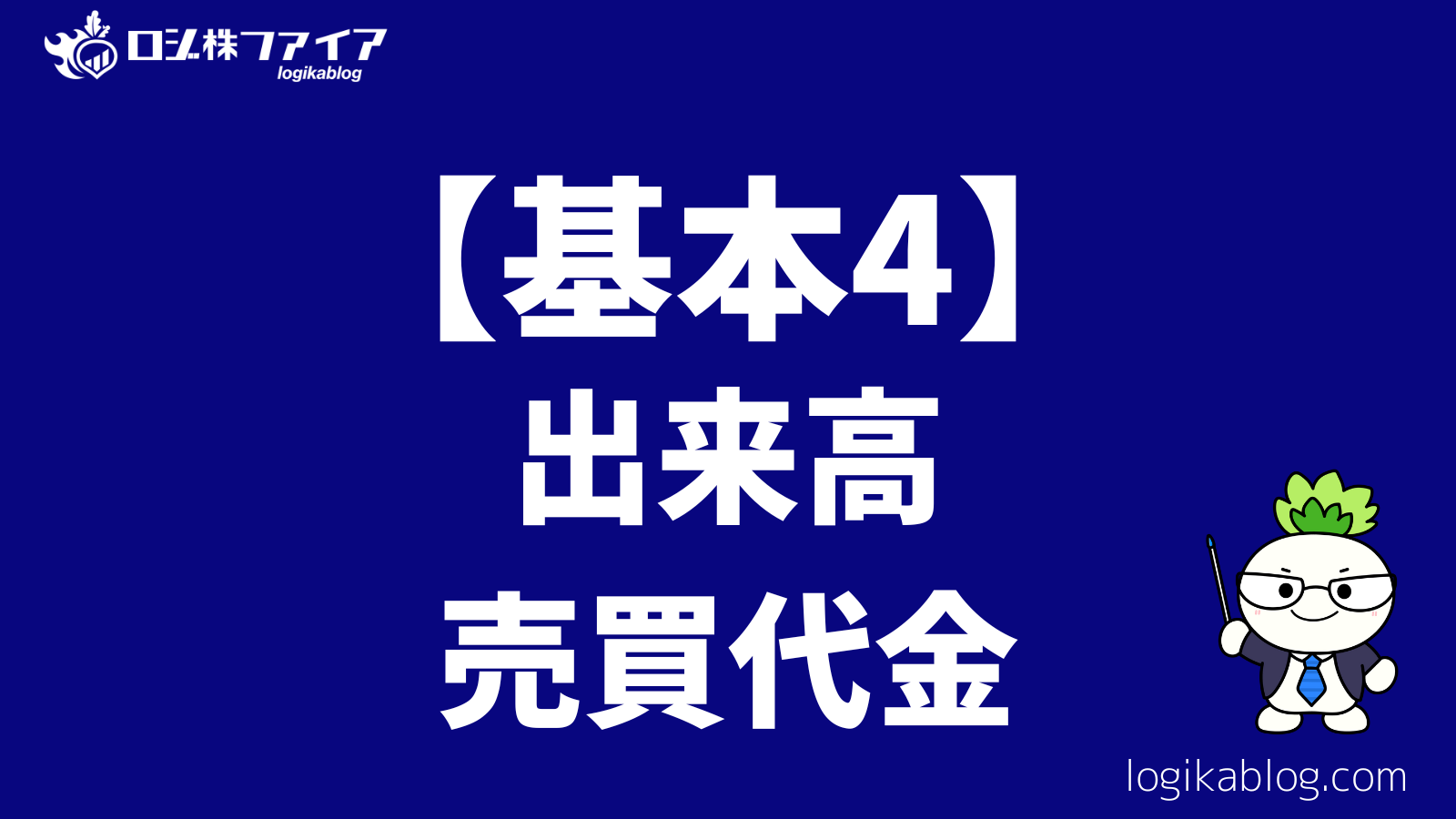 ロジ株ファイア
logikablog

【基本4】
出来高
売買代金

logikablog.com